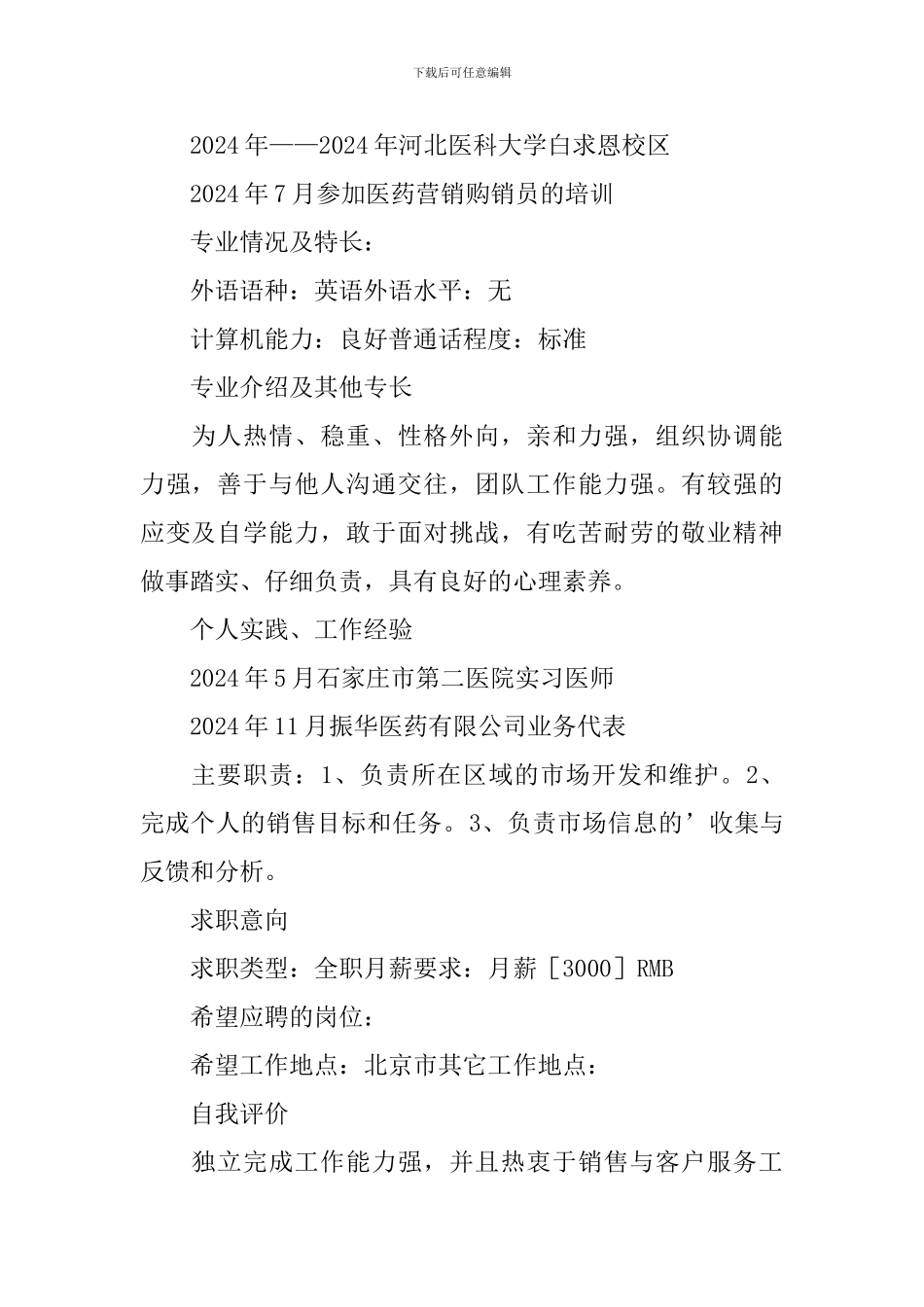 下载后可任意编辑

2024年——2024年河北医科大学白求恩校区

2024年7月参加医药营销购销员的培训

专业情况及特长：

外语语种：英语外语水平：无

计算机能力：良好普通话程度：标准

专业介绍及其他专长

为人热情、稳重、性格外向，亲和力强，组织协调能力强，善于与他人沟通交往，团队工作能力强。有较强的应变及自学能力，敢于面对挑战，有吃苦耐劳的敬业精神做事踏实、仔细负责，具有良好的心理素养。

个人实践、工作经验

2024年5月石家庄市第二医院实习医师

2024年11月振华医药有限公司业务代表

主要职责：1、负责所在区域的市场开发和维护。2、完成个人的销售目标和任务。3、负责市场信息的’收集与反馈和分析。

求职意向

求职类型：全职月薪要求：月薪［3000］RMB

希望应聘的岗位：

希望工作地点：北京市其它工作地点：

自我评价

独立完成工作能力强，并且热衷于销售与客户服务工